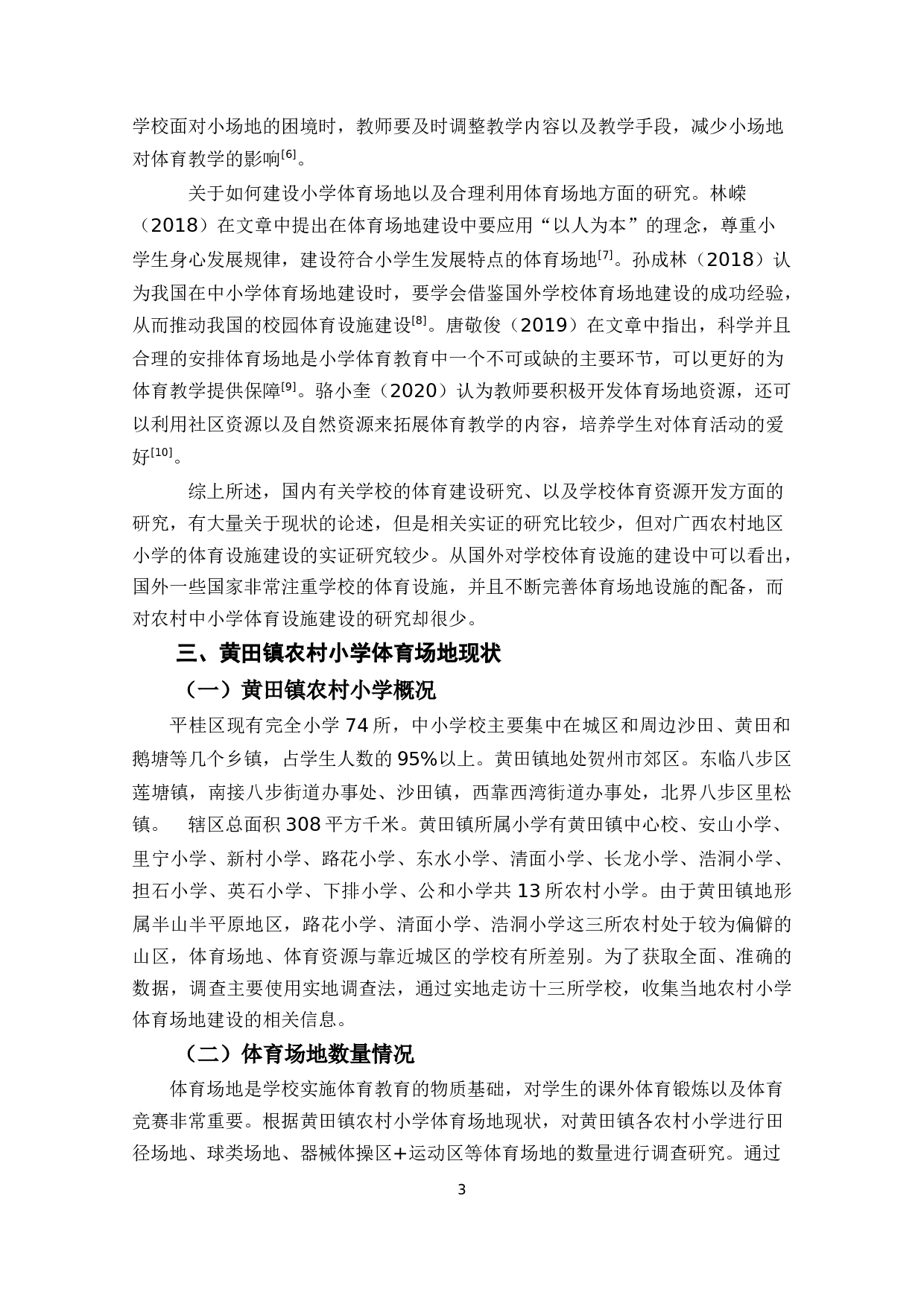 学校面对小场地的困境时，教师要及时调整教学内容以及教学手段，减少小场地对体育教学的影响$^{[6]}$。

关于如何建设小学体育场地以及合理利用体育场地方面的研究。林嵘（2018）在文章中提出在体育场地建设中要应用“以人为本”的理念，尊重小学生身心发展规律，建设符合小学生发展特点的体育场地$^{[7]}$。孙成林（2018）认为我国在中小学体育场地建设时，要学会借鉴国外学校体育场地建设的成功经验，从而推动我国的校园体育设施建设$^{[8]}$。唐敬俊（2019）在文章中指出，科学并且合理的安排体育场地是小学体育教育中一个不可或缺的主要环节，可以更好的为体育教学提供保障$^{[9]}$。骆小奎（2020）认为教师要积极开发体育场地资源，还可以利用社区资源以及自然资源来拓展体育教学的内容，培养学生对体育活动的爱好$^{[10]}$。

综上所述，国内有关学校的体育建设研究、以及学校体育资源开发方面的研究，有大量关于现状的论述，但是相关实证的研究比较少，但对广西农村地区小学的体育设施建设的实证研究较少。从国外对学校体育设施的建设中可以看出，国外一些国家非常注重学校的体育设施，并且不断完善体育场地设施的配备，而对农村中小学体育设施建设的研究却很少。

三、黄田镇农村小学体育场地现状

（一）黄田镇农村小学概况

平桂区现有完全小学 74 所，中小学校主要集中在城区和周边沙田、黄田和鹅塘等几个乡镇，占学生人数的 95%以上。黄田镇地处贺州市郊区。东临八步区莲塘镇，南接八步街道办事处、沙田镇，西靠西湾街道办事处，北界八步区里松镇。 辖区总面积 308 平方千米。黄田镇所属小学有黄田镇中心校、安山小学、里宁小学、新村小学、路花小学、东水小学、清面小学、长龙小学、浩洞小学、担石小学、英石小学、下排小学、公和小学共 13 所农村小学。由于黄田镇地形属半山半平原地区，路花小学、清面小学、浩洞小学这三所农村处于较为偏僻的山区，体育场地、体育资源与靠近城区的学校有所差别。为了获取全面、准确的数据，调查主要使用实地调查法，通过实地走访十三所学校，收集当地农村小学体育场地建设的相关信息。

（二）体育场地数量情况

体育场地是学校实施体育教育的物质基础，对学生的课外体育锻炼以及体育竞赛非常重要。根据黄田镇农村小学体育场地现状，对黄田镇各农村小学进行田径场地、球类场地、器械体操区+运动区等体育场地的数量进行调查研究。通过

3